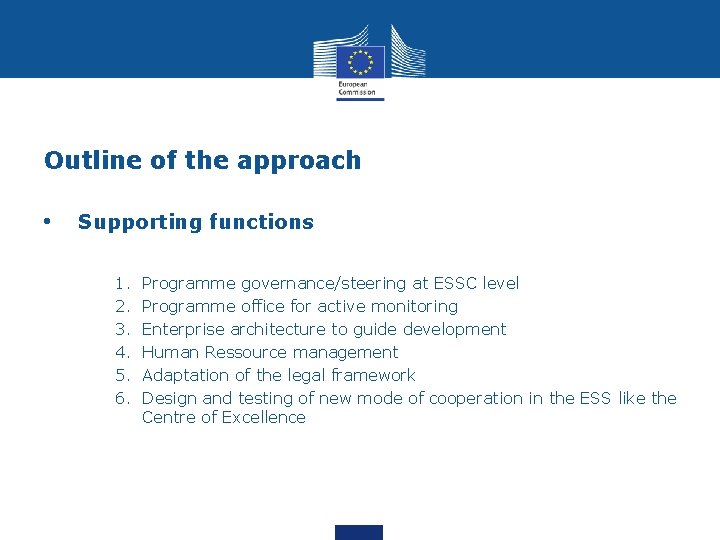 European Commission

Outline of the approach

• Supporting functions

1. Programme governance/steering at ESSC level
2. Programme office for active monitoring
3. Enterprise architecture to guide development
4. Human Ressource management
5. Adaptation of the legal framework
6. Design and testing of new mode of cooperation in the ESS like the Centre of Excellence